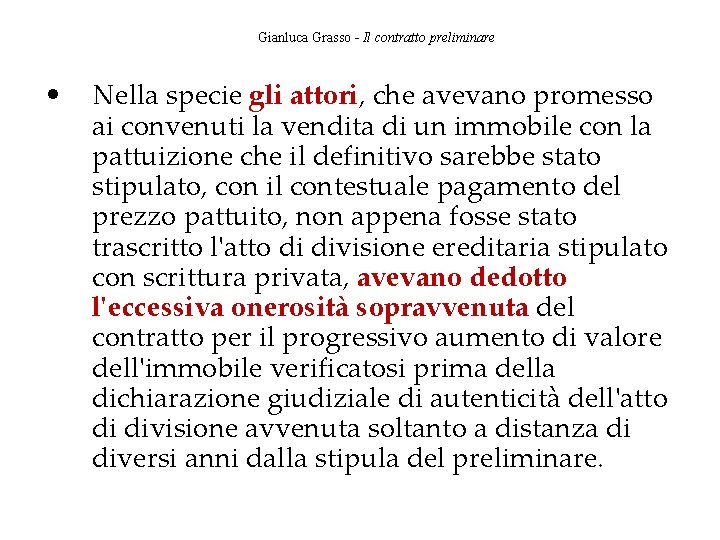 Gianluca Grasso - Il contratto preliminare

• Nella specie gli attori, che avevano promesso ai convenuti la vendita di un immobile con la pattuizione che il definitivo sarebbe stato stipulato, con il contestuale pagamento del prezzo pattuito, non appena fosse stato trascritto l'atto di divisione ereditaria stipulato con scrittura privata, avevano dedotto l'eccessiva onerosità sopravvenuta del contratto per il progressivo aumento di valore dell'immobile verificatosi prima della dichiarazione giudiziale di autenticità dell'atto di divisione avvenuta soltanto a distanza di diversi anni dalla stipula del preliminare.